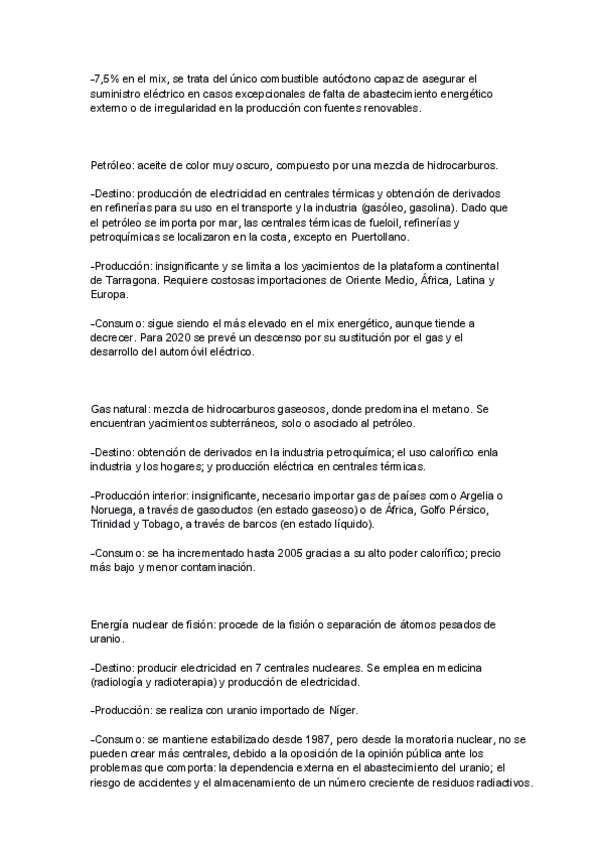 -7,5% en el mix, se trata del único combustible autóctono capaz de asegurar el suministro eléctrico en casos excepcionales de falta de abastecimiento energético externo o de irregularidad en la producción con fuentes renovables.

Petróleo: aceite de color muy oscuro, compuesto por una mezcla de hidrocarburos.

-Destino: producción de electricidad en centrales térmicas y obtención de derivados en refinerías para su uso en el transporte y la industria (gasóleo, gasolina). Dado que el petróleo se importa por mar, las centrales térmicas de fueloil, refinerías y petroquímicas se localizaron en la costa, excepto en Puertollano.

-Producción: insignificante y se limita a los yacimientos de la plataforma continental de Tarragona. Requiere costosas importaciones de Oriente Medio, África, Latina y Europa.

-Consumo: sigue siendo el más elevado en el mix energético, aunque tiende a decrecer. Para 2020 se prevé un descenso por su sustitución por el gas y el desarrollo del automóvil eléctrico.

Gas natural: mezcla de hidrocarburos gaseosos, donde predomina el metano. Se encuentran yacimientos subterráneos, solo o asociado al petróleo.

-Destino: obtención de derivados en la industria petroquímica; el uso calorífico enla industria y los hogares; y producción eléctrica en centrales térmicas.

-Producción interior: insignificante, necesario importar gas de países como Argelia o Noruega, a través de gasoductos (en estado gaseoso) o de África, Golfo Pérsico, Trinidad y Tobago, a través de barcos (en estado líquido).

-Consumo: se ha incrementado hasta 2005 gracias a su alto poder calorífico; precio más bajo y menor contaminación.

Energía nuclear de fisión: procede de la fisión o separación de átomos pesados de uranio.

-Destino: producir electricidad en 7 centrales nucleares. Se emplea en medicina (radiología y radioterapia) y producción de electricidad.

-Producción: se realiza con uranio importado de Níger.

-Consumo: se mantiene estabilizado desde 1987, pero desde la moratoria nuclear, no se pueden crear más centrales, debido a la oposición de la opinión pública ante los problemas que comporta: la dependencia externa en el abastecimiento del uranio; el riesgo de accidentes y el almacenamiento de un número creciente de residuos radiactivos.